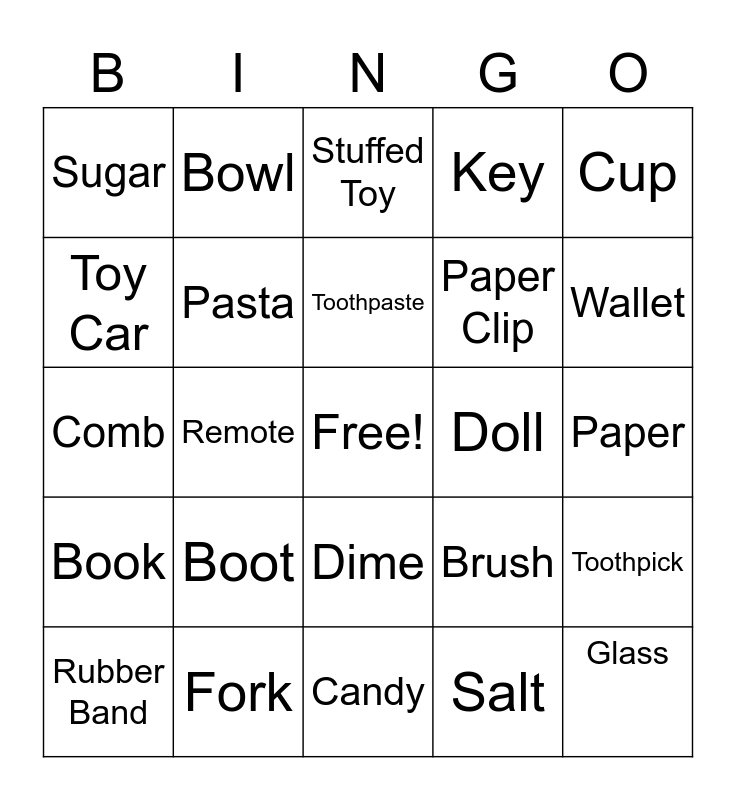 | B | I | N | G | O |
|---|---|---|---|---|
| Sugar | Bowl | Stuffed Toy | Key | Cup |
| Toy Car | Pasta | Toothpaste | Paper Clip | Wallet |
| Comb | Remote | Free! | Doll | Paper |
| Book | Boot | Dime | Brush | Toothpick |
| Rubber Band | Fork | Candy | Salt | Glass |